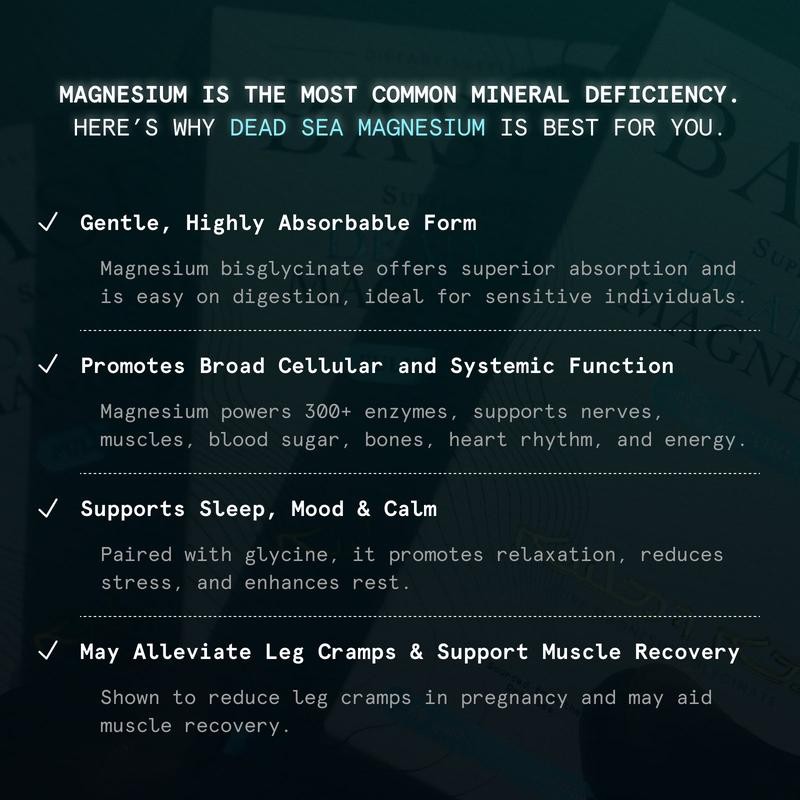 MAGNESIUM IS THE MOST COMMON MINERAL DEFICIENCY. HERE'S WHY DEAD SEA MAGNESIUM IS BEST FOR YOU.

✓ Gentle, Highly Absorbable Form

Magnesium bisglycinate offers superior absorption and is easy on digestion, ideal for sensitive individuals.

✓ Promotes Broad Cellular and Systemic Function

Magnesium powers 300+ enzymes, supports nerves, muscles, blood sugar, bones, heart rhythm, and energy.

✓ Supports Sleep, Mood & Calm

Paired with glycine, it promotes relaxation, reduces stress, and enhances rest.

✓ May Alleviate Leg Cramps & Support Muscle Recovery

Shown to reduce leg cramps in pregnancy and may aid muscle recovery.